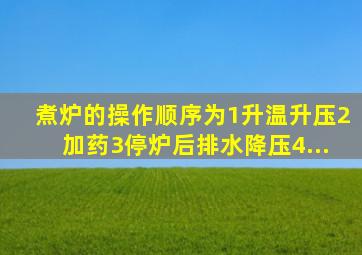 煮炉的操作顺序为1升温升压2加药3停炉后排水降压4...